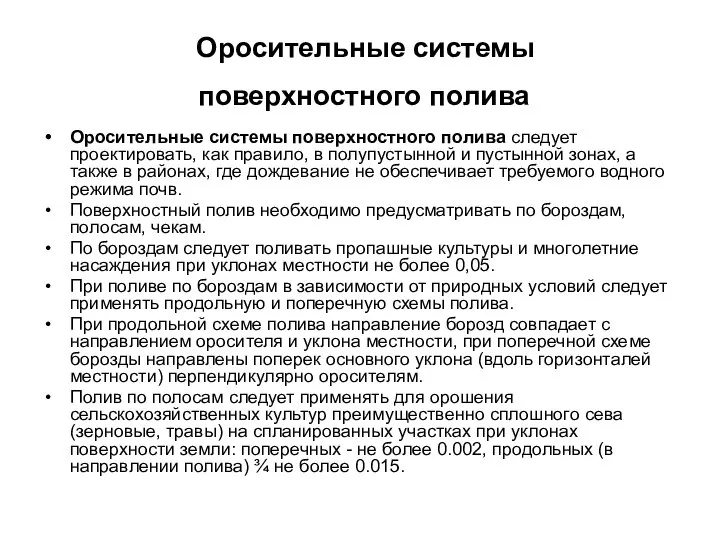 Оросительные системы

поверхностного полива

• Оросительные системы поверхностного полива следует проектировать, как правило, в полупустынной и пустынной зонах, а также в районах, где дождевание не обеспечивает требуемого водного режима почв.
• Поверхностный полив необходимо предусматривать по бороздам, полосам, чекам.
• По бороздам следует поливать пропашные культуры и многолетние насаждения при уклонах местности не более 0,05.
• При поливе по бороздам в зависимости от природных условий следует применять продольную и поперечную схемы полива.
• При продольной схеме полива направление борозд совпадает с направлением оросителя и уклона местности, при поперечной схеме борозды направлены поперек основного уклона (вдоль горизонталей местности) перпендикулярно оросителям.
• Полив по полосам следует применять для орошения сельскохозяйственных культур преимущественно сплошного сева (зерновые, травы) на спланированных участках при уклонах поверхности земли: поперечных - не более 0.002, продольных (в направлении полива) ¾ не более 0.015.